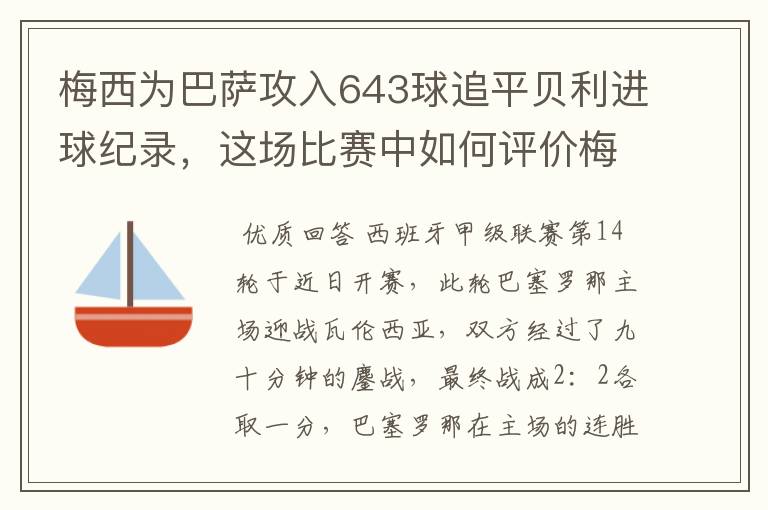 梅西为巴萨攻入643球追平贝利进球纪录，这场比赛中如何评价梅

优质回答 西班牙甲级联赛第14轮于近日开赛，此轮巴塞罗那主场迎战瓦伦西亚，双方经过了九十分钟的鏖战，最终战成2：2各取一分，巴塞罗那在主场的连胜